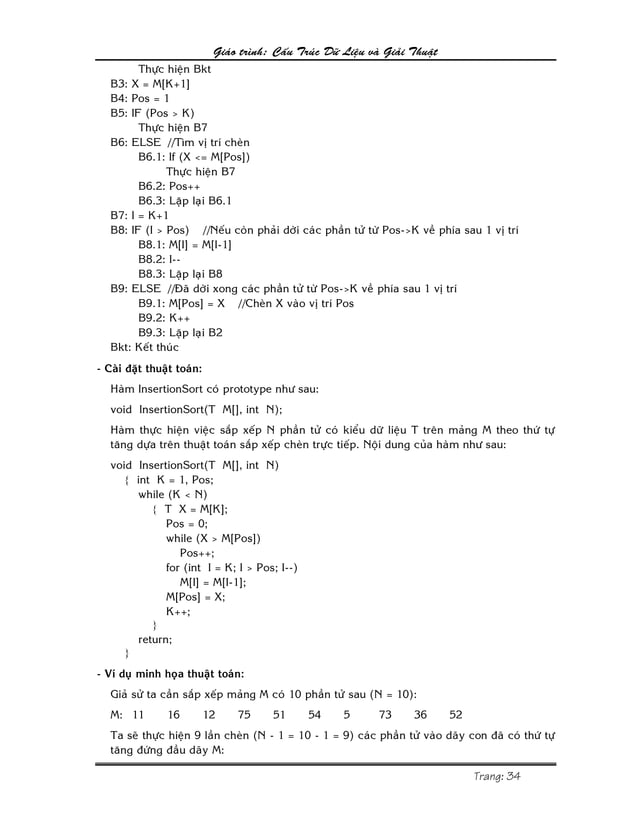 Giáo trình: Cấu Trúc Dữ Liệu và Giải Thuật

Thực hiện Bkt
B3: X = M[K+1]
B4: Pos = 1
B5: IF (Pos > K)
Thực hiện B7
B6: ELSE //Tìm vị trí chèn
B6.1: If (X <= M[Pos])
Thực hiện B7
B6.2: Pos++
B6.3: Lặp lại B6.1
B7: I = K+1
B8: IF (I > Pos) //Nếu còn phải dời các phần tử từ Pos->K về phía sau 1 vị trí
B8.1: M[I] = M[I-1]
B8.2: I--
B8.3: Lặp lại B8
B9: ELSE //Đã dời xong các phần tử từ Pos->K về phía sau 1 vị trí
B9.1: M[Pos] = X //Chèn X vào vị trí Pos
B9.2: K++
B9.3: Lặp lại B2
Bkt: Kết thúc

- Cài đặt thuật toán:

Hàm InsertionSort có prototype như sau:

void InsertionSort(T M[], int N);

Hàm thực hiện việc sắp xếp N phần tử có kiểu dữ liệu T trên mảng M theo thứ tự tăng dựa trên thuật toán sắp xếp chèn trực tiếp. Nội dung của hàm như sau:

void InsertionSort(T M[], int N)
{ int K = 1, Pos;
while (K < N)
{ T X = M[K];
Pos = 0;
while (X > M[Pos])
Pos++;
for (int I = K; I > Pos; I--)
M[I] = M[I-1];
M[Pos] = X;
K++;
}
return;
}

- Ví dụ minh họa thuật toán:

Giả sử ta cần sắp xếp mảng M có 10 phần tử sau (N = 10):

M: 11 16 12 75 51 54 5 73 36 52

Ta sẽ thực hiện 9 lần chèn (N - 1 = 10 - 1 = 9) các phần tử vào dãy con đã có thứ tự tăng đứng đầu dãy M:

Trang: 34